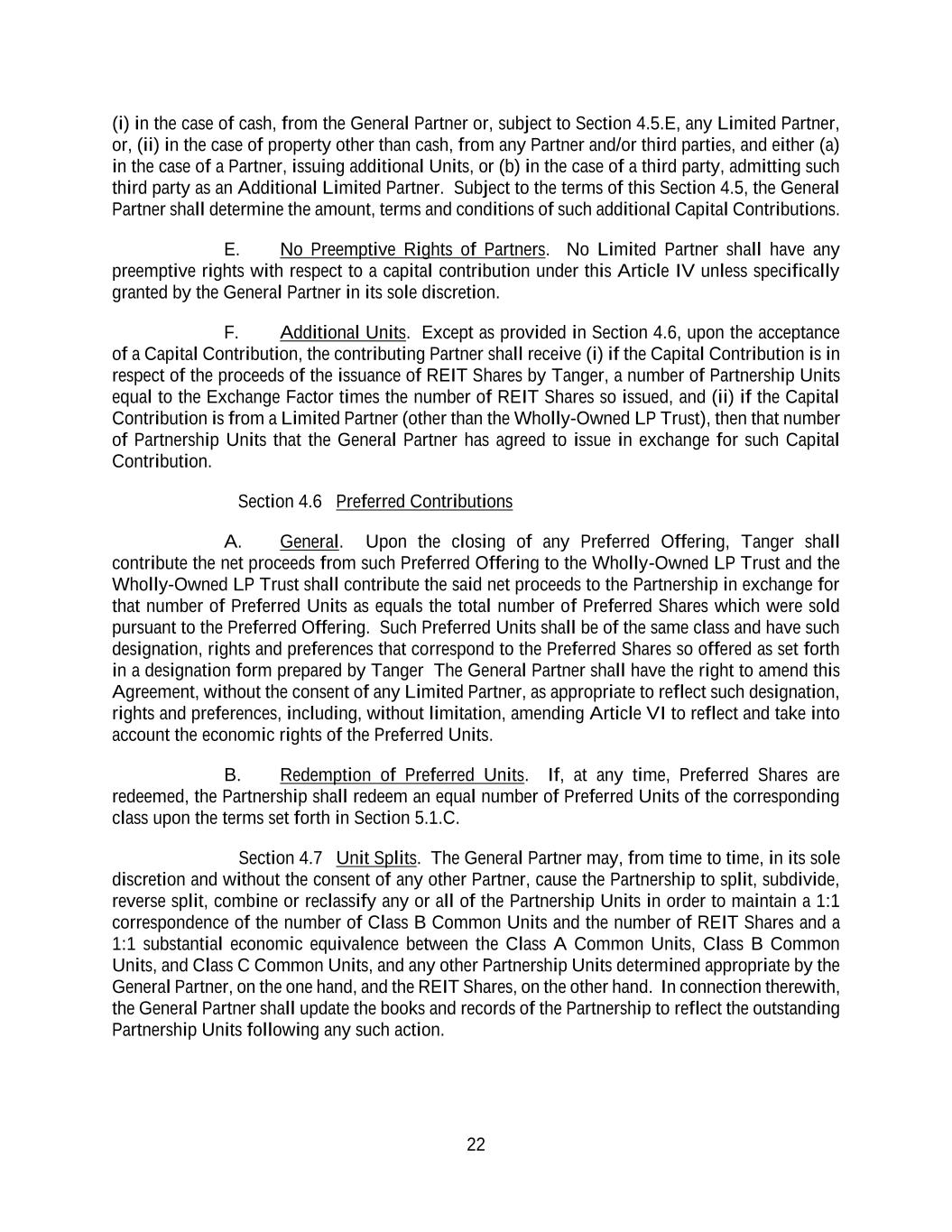 (i) in the case of cash, from the General Partner or, subject to Section 4.5.E, any Limited Partner, or, (ii) in the case of property other than cash, from any Partner and/or third parties, and either (a) in the case of a Partner, issuing additional Units, or (b) in the case of a third party, admitting such third party as an Additional Limited Partner. Subject to the terms of this Section 4.5, the General Partner shall determine the amount, terms and conditions of such additional Capital Contributions.

E. No Preemptive Rights of Partners. No Limited Partner shall have any preemptive rights with respect to a capital contribution under this Article IV unless specifically granted by the General Partner in its sole discretion.

F. Additional Units. Except as provided in Section 4.6, upon the acceptance of a Capital Contribution, the contributing Partner shall receive (i) if the Capital Contribution is in respect of the proceeds of the issuance of REIT Shares by Tanger, a number of Partnership Units equal to the Exchange Factor times the number of REIT Shares so issued, and (ii) if the Capital Contribution is from a Limited Partner (other than the Wholly-Owned LP Trust), then that number of Partnership Units that the General Partner has agreed to issue in exchange for such Capital Contribution.

Section 4.6 Preferred Contributions

A. General. Upon the closing of any Preferred Offering, Tanger shall contribute the net proceeds from such Preferred Offering to the Wholly-Owned LP Trust and the Wholly-Owned LP Trust shall contribute the said net proceeds to the Partnership in exchange for that number of Preferred Units as equals the total number of Preferred Shares which were sold pursuant to the Preferred Offering. Such Preferred Units shall be of the same class and have such designation, rights and preferences that correspond to the Preferred Shares so offered as set forth in a designation form prepared by Tanger The General Partner shall have the right to amend this Agreement, without the consent of any Limited Partner, as appropriate to reflect such designation, rights and preferences, including, without limitation, amending Article VI to reflect and take into account the economic rights of the Preferred Units.

B. Redemption of Preferred Units. If, at any time, Preferred Shares are redeemed, the Partnership shall redeem an equal number of Preferred Units of the corresponding class upon the terms set forth in Section 5.1.C.

Section 4.7 Unit Splits. The General Partner may, from time to time, in its sole discretion and without the consent of any other Partner, cause the Partnership to split, subdivide, reverse split, combine or reclassify any or all of the Partnership Units in order to maintain a 1:1 correspondence of the number of Class B Common Units and the number of REIT Shares and a 1:1 substantial economic equivalence between the Class A Common Units, Class B Common Units, and Class C Common Units, and any other Partnership Units determined appropriate by the General Partner, on the one hand, and the REIT Shares, on the other hand. In connection therewith, the General Partner shall update the books and records of the Partnership to reflect the outstanding Partnership Units following any such action.

22